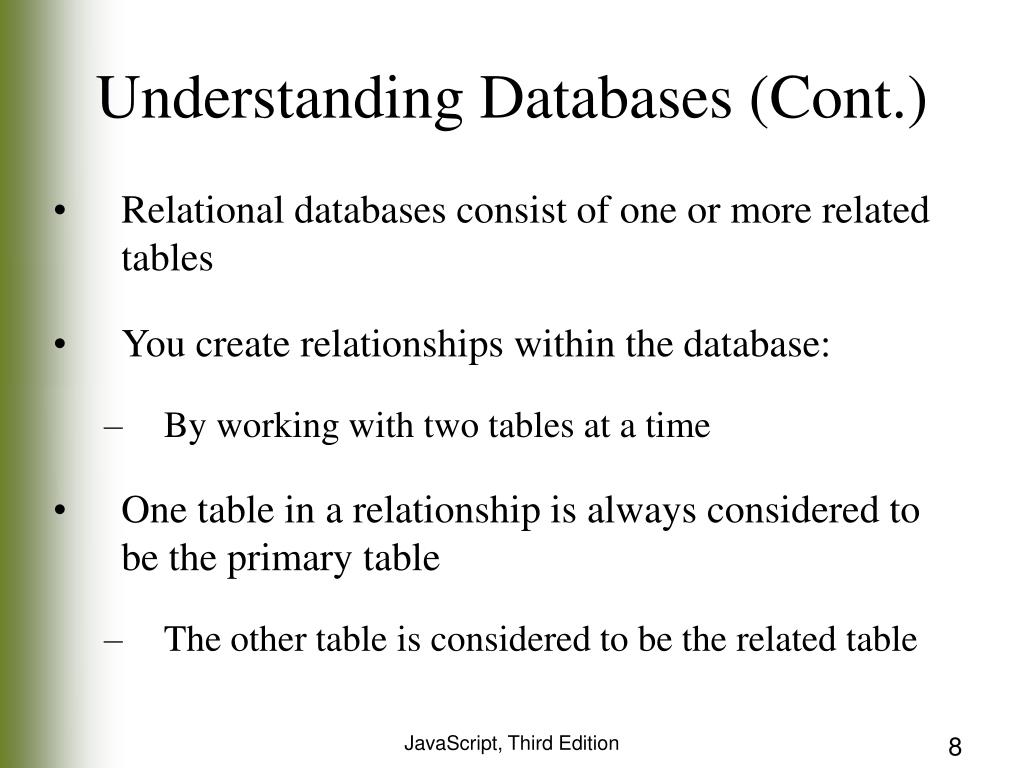 Understanding Databases (Cont.)

• Relational databases consist of one or more related tables

• You create relationships within the database:

– By working with two tables at a time

• One table in a relationship is always considered to be the primary table

– The other table is considered to be the related table

JavaScript, Third Edition

8